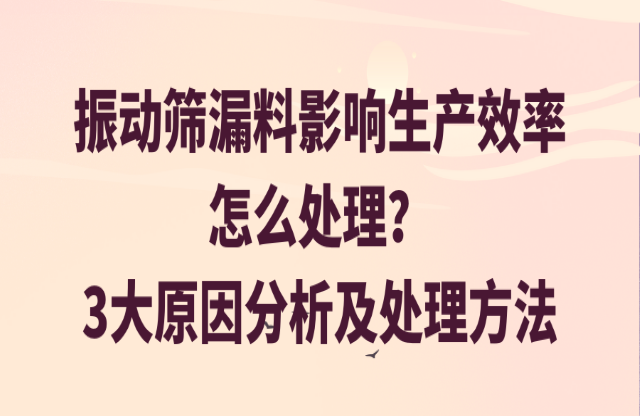 振动筛漏料影响生产效率
怎么处理?
3大原因分析及处理方法